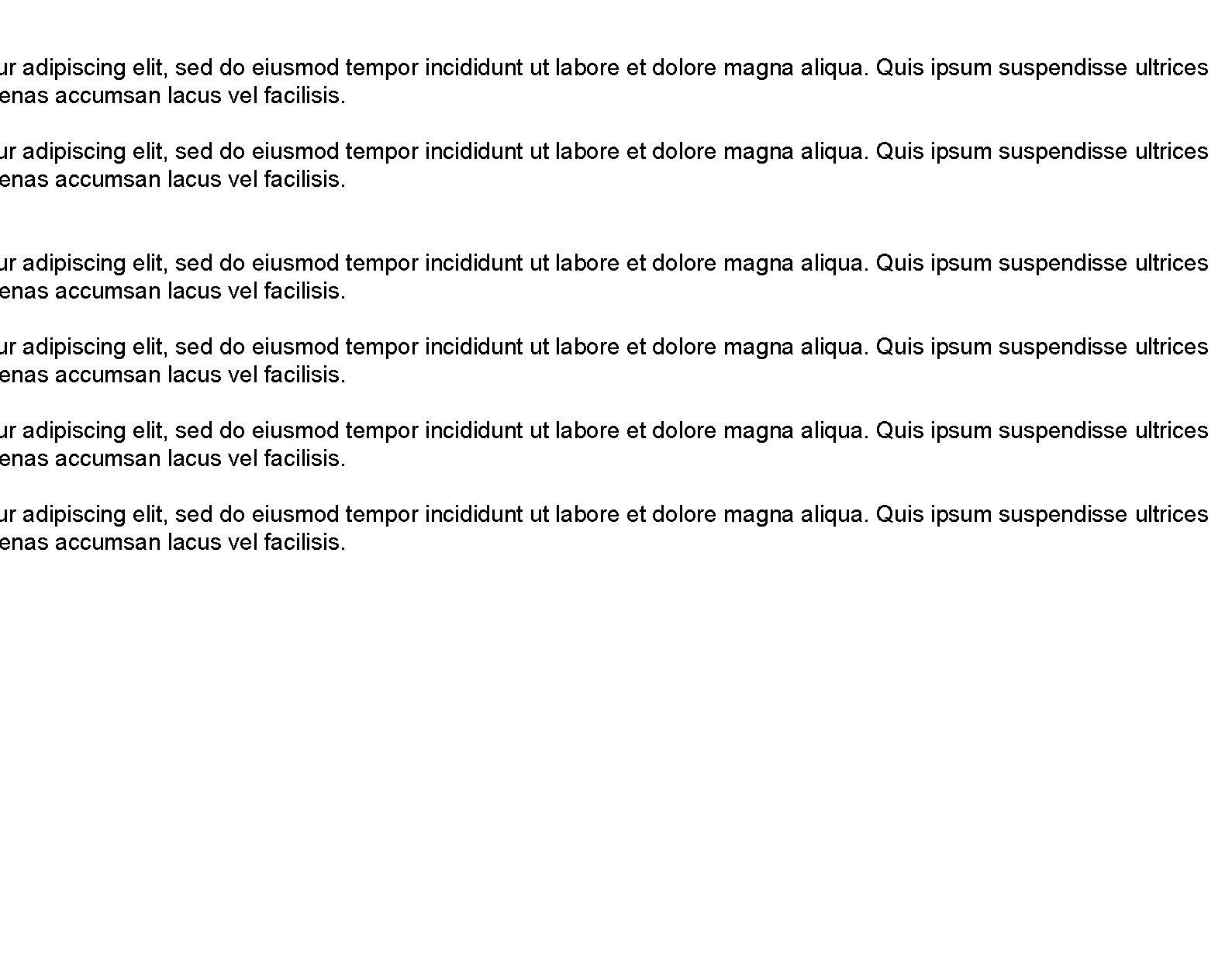 ur adipiscing elit, sed do eiusmod tempor incididunt ut labore et dolore magna aliqua. Quis ipsum suspendisse ultrices enas accumsan lacus vel facilisis.

ur adipiscing elit, sed do eiusmod tempor incididunt ut labore et dolore magna aliqua. Quis ipsum suspendisse ultrices enas accumsan lacus vel facilisis.

ur adipiscing elit, sed do eiusmod tempor incididunt ut labore et dolore magna aliqua. Quis ipsum suspendisse ultrices enas accumsan lacus vel facilisis.

ur adipiscing elit, sed do eiusmod tempor incididunt ut labore et dolore magna aliqua. Quis ipsum suspendisse ultrices enas accumsan lacus vel facilisis.

ur adipiscing elit, sed do eiusmod tempor incididunt ut labore et dolore magna aliqua. Quis ipsum suspendisse ultrices enas accumsan lacus vel facilisis.

ur adipiscing elit, sed do eiusmod tempor incididunt ut labore et dolore magna aliqua. Quis ipsum suspendisse ultrices enas accumsan lacus vel facilisis.